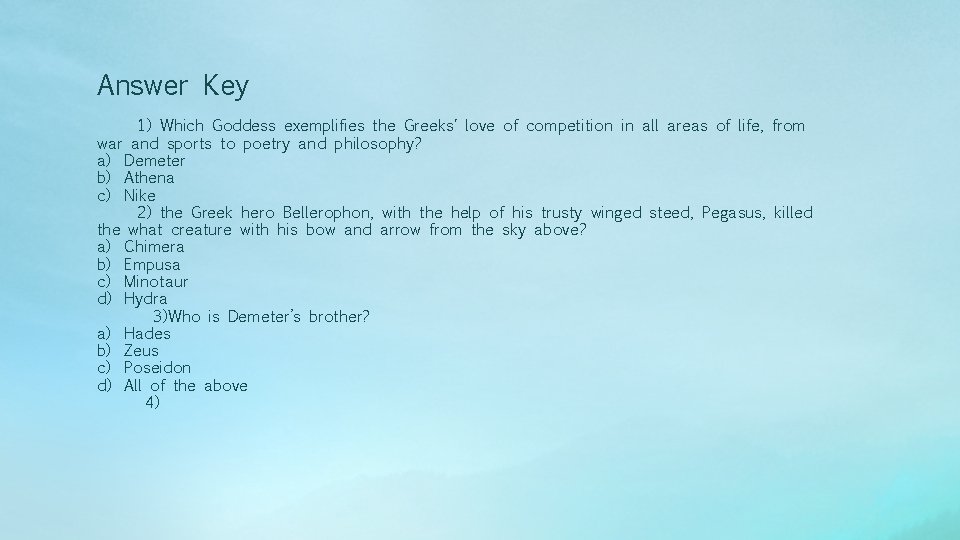 Answer Key

1) Which Goddess exemplifies the Greeks' love of competition in all areas of life, from war and sports to poetry and philosophy?
a) Demeter
b) Athena
c) Nike

2) the Greek hero Bellerophon, with the help of his trusty winged steed, Pegasus, killed the what creature with his bow and arrow from the sky above?
a) Chimera
b) Empusa
c) Minotaur
d) Hydra

3)Who is Demeter's brother?
a) Hades
b) Zeus
c) Poseidon
d) All of the above

4)